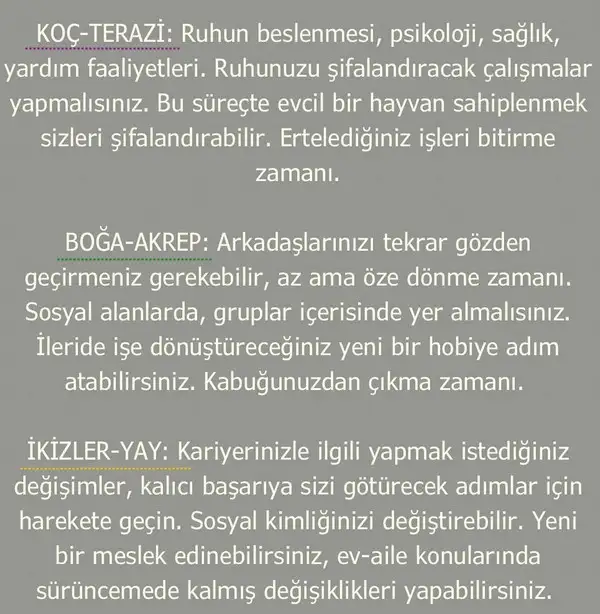 KOÇ-TERAZİ: Ruhun beslenmesi, psikoloji, sağlık, yardım faaliyetleri. Ruhunuzu şifalandıracak çalışmalar yapmalısınız. Bu süreçte evcil bir hayvan sahiplenmek sizleri şifalandırabilir. Ertelediğiniz işleri bitirme zamanı.

BOĞA-AKREP: Arkadaşlarınızı tekrar gözden geçirmeniz gerekebilir, az ama öze dönme zamanı. Sosyal alanlarda, gruplar içerisinde yer almalısınız. İleride işe dönüştüreceğiniz yeni bir hobiye adım atabilirsiniz. Kabuğunuzdan çıkma zamanı.

İKİZLER-YAY: Kariyerinizle ilgili yapmak istediğiniz değişimler, kalıcı başarıya sizi götürecek adımlar için harekete geçin. Sosyal kimliğinizi değiştirebilir. Yeni bir meslek edinebilirsiniz, ev-aile konularında sürüncemede kalmış değişiklikleri yapabilirsiniz.